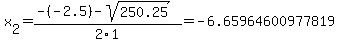 $x_2=\frac{-(-2.5)-\sqrt{250.25}}{2\cdot 1}=-6.65964600977819$